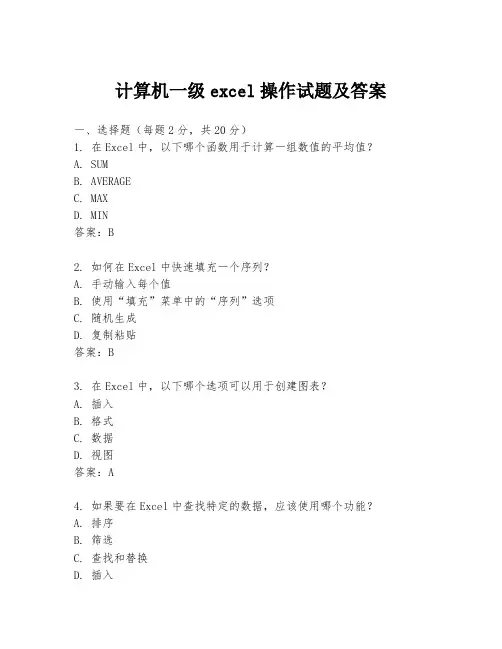 计算机一级 excel 操作试题及答案

一、选择题（每题 2 分，共 20 分）
1. 在 Excel 中，以下哪个函数用于计算一组数值的平均值？
A. SUM
B. AVERAGE
C. MAX
D. MIN
答案：B

2. 如何在 Excel 中快速填充一个序列？
A. 手动输入每个值
B. 使用“填充”菜单中的“序列”选项
C. 随机生成
D. 复制粘贴
答案：B

3. 在 Excel 中，以下哪个选项可以用于创建图表？
A. 插入
B. 格式
C. 数据
D. 视图
答案：A

4. 如果要在 Excel 中查找特定的数据，应该使用哪个功能？
A. 排序
B. 筛选
C. 查找和替换
D. 插入